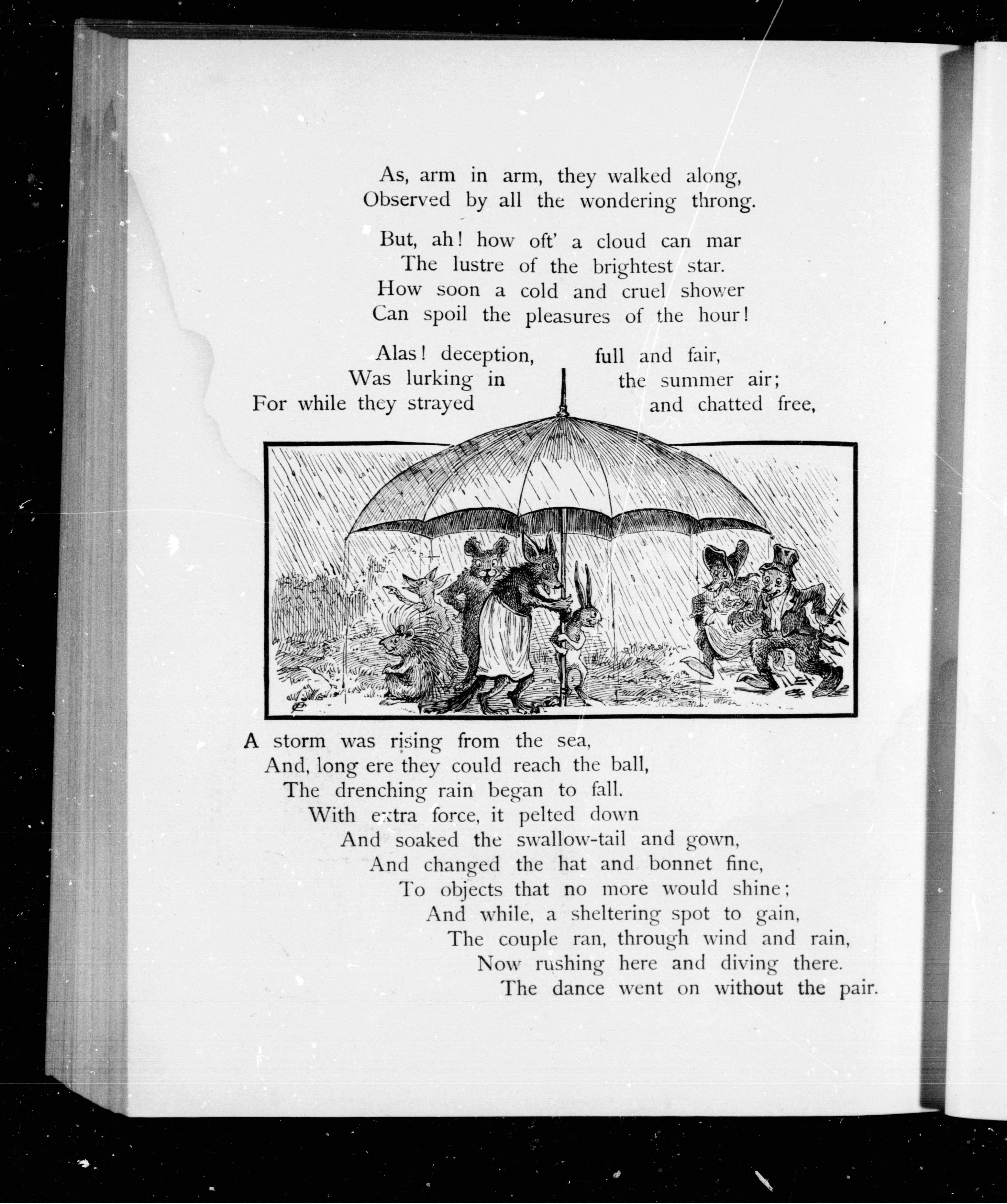 As, arm in arm, they walked along,
Observed by all the wondering throng.

But, ah! how oft' a cloud can mar
The lustre of the brightest star.
How soon a cold and cruel shower
Can spoil the pleasures of the hour!

Alas! deception, full and fair,
Was lurking in the summer air;
For while they strayed and chatted free,

A storm was rising from the sea,
And, long ere they could reach the ball,
The drenching rain began to fall.
With extra force, it pelted down
And soaked the swallow-tail and gown,
And changed the hat and bonnet fine,
To objects that no more would shine;
And while, a sheltering spot to gain,
The couple ran, through wind and rain,
Now rushing here and diving there.
The dance went on without the pair.